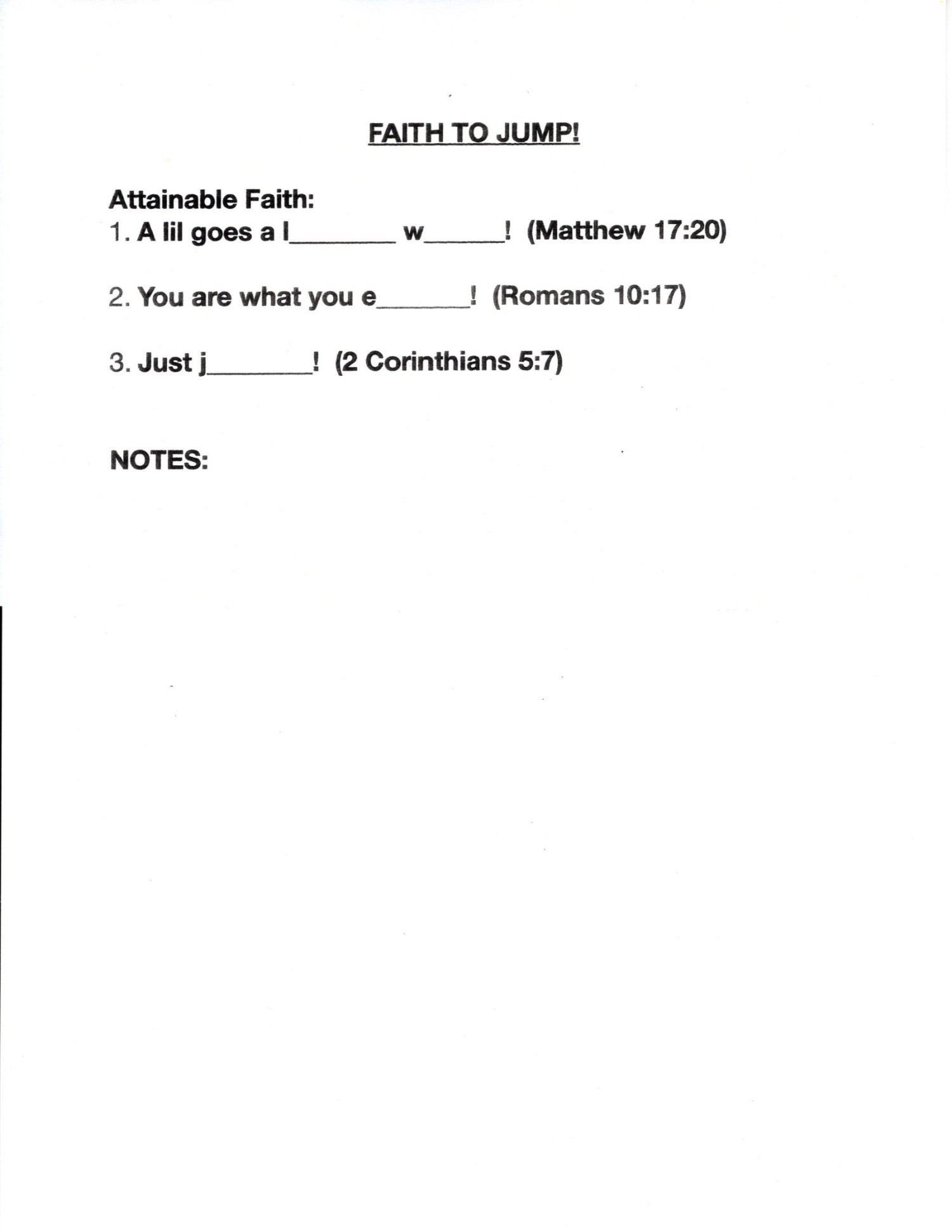 FAITH TO JUMP!

Attainable Faith:
1. A lil goes a l____ w____! (Matthew 17:20)

2. You are what you e____! (Romans 10:17)

3. Just j____! (2 Corinthians 5:7)

NOTES: